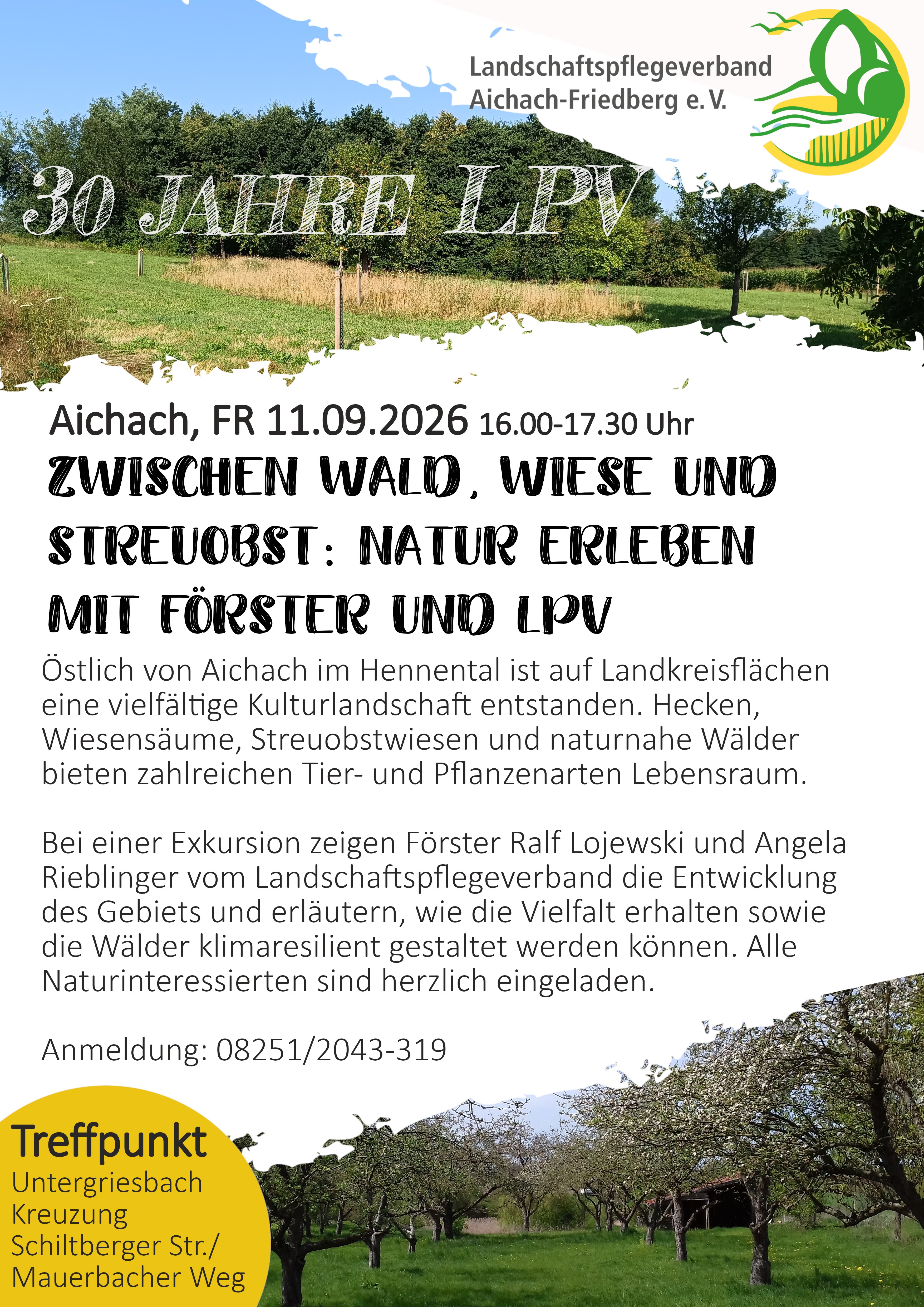 Landschaftspflegeverband Aichach-Friedberg e. V.

30 JAHRE LPV

Aichach, FR 11.09.2026 16.00-17.30 Uhr

ZWISCHEN WALD, WIESE UND STREUOBST: NATUR ERLEBEN MIT FÖRSTER UND LPV

Östlich von Aichach im Hennental ist auf Landkreisflächen eine vielfältige Kulturlandschaft entstanden. Hecken, Wiesensäume, Streuobstwiesen und naturnahe Wälder bieten zahlreichen Tier- und Pflanzenarten Lebensraum.

Bei einer Exkursion zeigen Förster Ralf Lojewski und Angela Rieblinger vom Landschaftspflegeverband die Entwicklung des Gebiets und erläutern, wie die Vielfalt erhalten sowie die Wälder klimaresilient gestaltet werden können. Alle Naturinteressierten sind herzlich eingeladen.

Anmeldung: 08251/2043-319

Treffpunkt
Untergriesbach
Kreuzung
Schiltberger Str./
Mauerbacher Weg